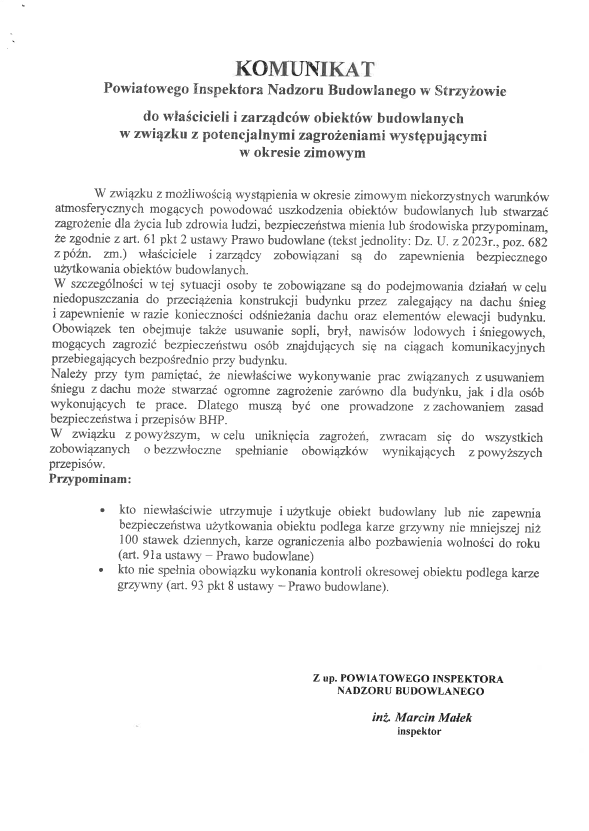 KOMUNIKAT
Powiatowego Inspektora Nadzoru Budowlanego w Strzyżowie

do właścicieli i zarządców obiektów budowlanych w związku z potencjalnymi zagrożeniami występującymi w okresie zimowym

W związku z możliwością wystąpienia w okresie zimowym niekorzystnych warunków atmosferycznych mogących powodować uszkodzenia obiektów budowlanych lub stwarzać zagrożenie dla życia lub zdrowia ludzi, bezpieczeństwa mienia lub środowiska przypominam, że zgodnie z art. 61 pkt 2 ustawy Prawo budowlane (tekst jednolity: Dz. U. z 2023r., poz. 682 z późn. zm.) właściciele i zarządcy zobowiązani są do zapewnienia bezpiecznego użytkowania obiektów budowlanych.
W szczególności w tej sytuacji osoby te zobowiązane są do podejmowania działań w celu niedopuszczania do przeciążenia konstrukcji budynku przez zalegający na dachu śnieg i zapewnienie w razie konieczności odśnieżania dachu oraz elementów elewacji budynku. Obowiązek ten obejmuje także usuwanie sopli, brył, nawisów lodowych i śniegowych, mogących zagrozić bezpieczeństwu osób znajdujących się na ciągach komunikacyjnych przebiegających bezpośrednio przy budynku.
Należy przy tym pamiętać, że niewłaściwe wykonywanie prac związanych z usuwaniem śniegu z dachu może stwarzać ogromne zagrożenie zarówno dla budynku, jak i dla osób wykonujących te prace. Dlatego muszą być one prowadzone z zachowaniem zasad bezpieczeństwa i przepisów BHP.
W związku z powyższym, w celu uniknięcia zagrożeń, zwracam się do wszystkich zobowiązanych o bezzwłoczne spełnianie obowiązków wynikających z powyższych przepisów.
Przypominam:

• kto niewłaściwie utrzymuje i użytkuje obiekt budowlany lub nie zapewnia bezpieczeństwa użytkowania obiektu podlega karze grzywny nie mniejszej niż 100 stawek dziennych, karze ograniczenia albo pozbawienia wolności do roku (art. 91a ustawy – Prawo budowlane)
• kto nie spełnia obowiązku wykonania kontroli okresowej obiektu podlega karze grzywny (art. 93 pkt 8 ustawy – Prawo budowlane).

Z up. POWIATOWEGO INSPEKTORA NADZORU BUDOWLANEGO
inż. Marcin Małek
inspektor